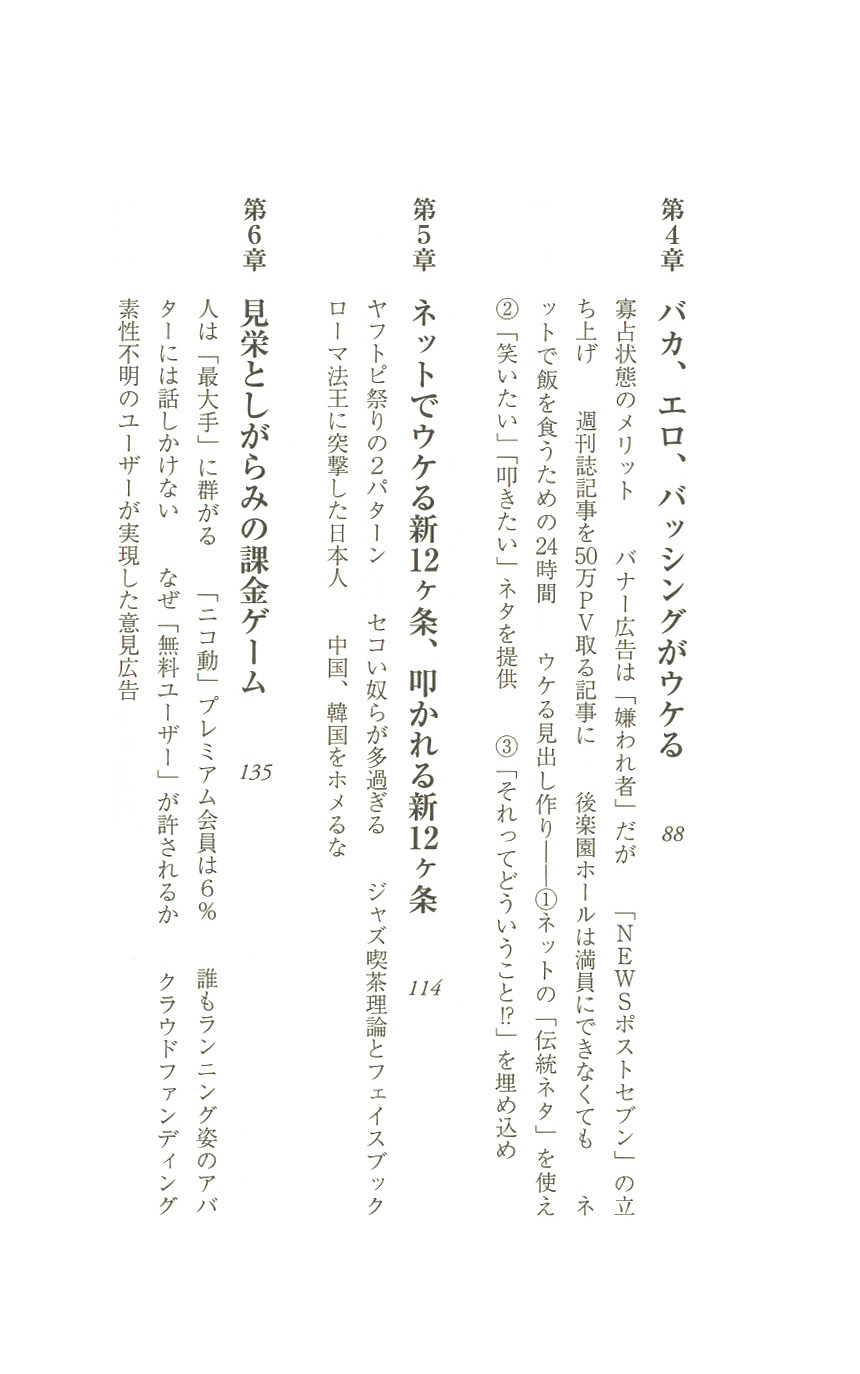 第4章　バカ、エロ、バッシングがウケる　88

寡占状態のメリット　バナー広告は「嫌われ者」だが　「NEWSポストセブン」の立ち上げ　週刊誌記事を50万PV取る記事に　後楽園ホールは満員にできなくても　ネットで飯を食うための24時間　ウケる見出し作り――①ネットの「伝統ネタ」を使え　②「笑いたい」「叩きたい」ネタを提供　③「それってどういうこと⁉」を埋め込め

第5章　ネットでウケる新12ヶ条、叩かれる新12ヶ条　114

ヤフトピ祭りの2パターン　セコい奴らが多過ぎる　ジャズ喫茶理論とフェイスブック　ローマ法王に突撃した日本人　中国、韓国をホメるな

第6章　見栄としがらみの課金ゲーム　135

人は「最大手」に群がる　「ニコ動」プレミアム会員は6%　誰もランニング姿のアバターには話しかけない　なぜ「無料ユーザー」が許されるか　クラウドファンディング　素性不明のユーザーが実現した意見広告